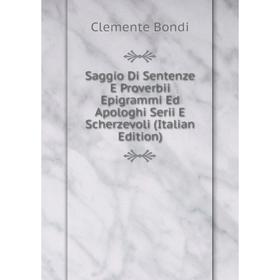 Clemente Bondi

Saggio Di Sentenze E Proverbii Epigrammi Ed Apologhi Serii E Scherzevoli (Italian Edition)